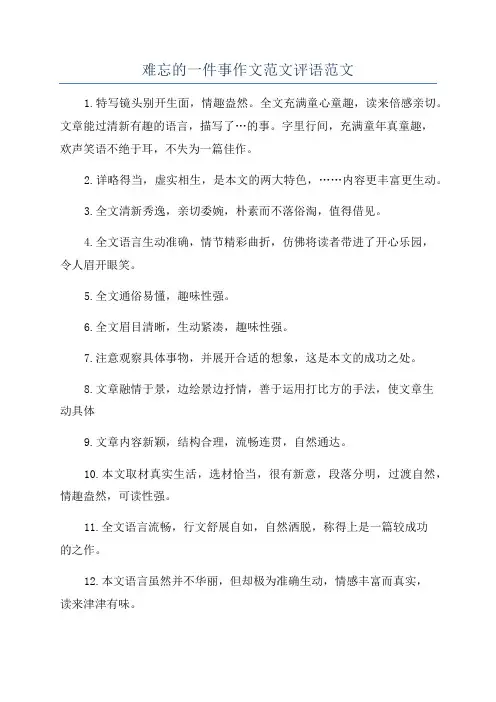 难忘的一件事作文范文评语范文

1.特写镜头别开生面，情趣盎然。全文充满童心童趣，读来倍感亲切。文章能过清新有趣的语言，描写了…的事。字里行间，充满童年真童趣，欢声笑语不绝于耳，不失为一篇佳作。

2.详略得当，虚实相生，是本文的两大特色，……内容更丰富更生动。

3.全文清新秀逸，亲切委婉，朴素而不落俗淘，值得借见。

4.全文语言生动准确，情节精彩曲折，仿佛将读者带进了开心乐园，令人眉开眼笑。

5.全文通俗易懂，趣味性强。

6.全文眉目清晰，生动紧凑，趣味性强。

7.注意观察具体事物，并展开合适的想象，这是本文的成功之处。

8.文章融情于景，边绘景边抒情，善于运用打比方的手法，使文章生动具体

9.文章内容新颖，结构合理，流畅连贯，自然通达。

10.本文取材真实生活，选材恰当，很有新意，段落分明，过渡自然，情趣盎然，可读性强。

11.全文语言流畅，行文舒展自如，自然洒脱，称得上是一篇较成功的之作。

12.本文语言虽然并不华丽，但却极为准确生动，情感丰富而真实，读来津津有味。